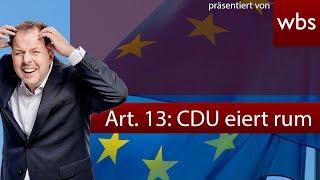 präsentiert von

wbs

Art. 13: CDU eiert rum